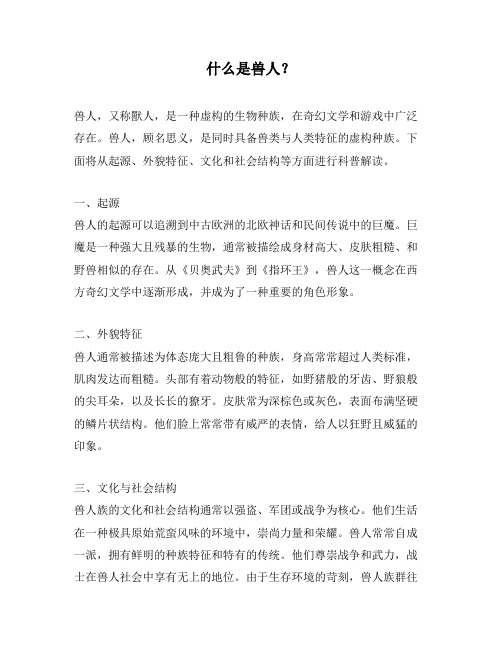 什么是兽人？

兽人，又称獸人，是一种虚构的生物种族，在奇幻文学和游戏中广泛存在。兽人，顾名思义，是同时具备兽类与人类特征的虚构种族。下面将从起源、外貌特征、文化和社会结构等方面进行科普解读。

一、起源
兽人的起源可以追溯到中古欧洲的北欧神话和民间传说中的巨魔。巨魔是一种强大且残暴的生物，通常被描绘成身材高大、皮肤粗糙、和野兽相似的存在。从《贝奥武夫》到《指环王》，兽人这一概念在西方奇幻文学中逐渐形成，并成为了一种重要的角色形象。

二、外貌特征
兽人通常被描述为体态庞大且粗鲁的种族，身高常常超过人类标准，肌肉发达而粗糙。头部有着动物般的特征，如野猪般的牙齿、野狼般的尖耳朵，以及长长的獠牙。皮肤常为深棕色或灰色，表面布满坚硬的鳞片状结构。他们脸上常常带有威严的表情，给人以狂野且威猛的印象。

三、文化与社会结构
兽人族的文化和社会结构通常以强盗、军团或战争为核心。他们生活在一种极具原始荒蛮风味的环境中，崇尚力量和荣耀。兽人常常自成一派，拥有鲜明的种族特征和特有的传统。他们尊崇战争和武力，战士在兽人社会中享有无上的地位。由于生存环境的苛刻，兽人族群往